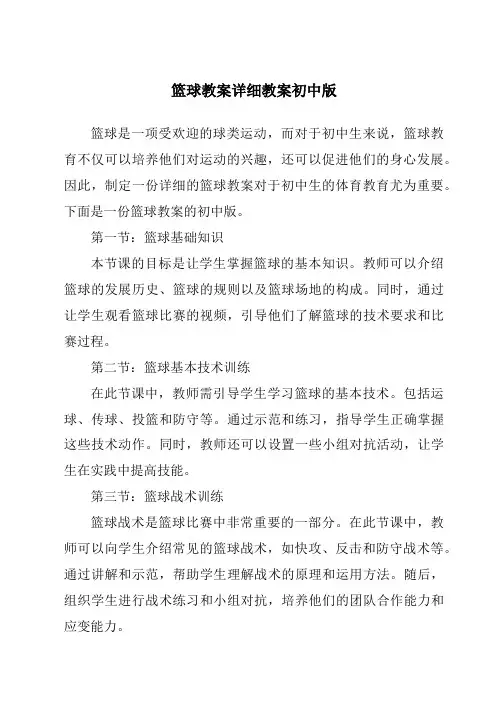 篮球教案详细教案初中版

篮球是一项受欢迎的球类运动，而对于初中生来说，篮球教育不仅可以培养他们对运动的兴趣，还可以促进他们的身心发展。因此，制定一份详细的篮球教案对于初中生的体育教育尤为重要。下面是一份篮球教案的初中版。

第一节：篮球基础知识

本节课的目标是让学生掌握篮球的基本知识。教师可以介绍篮球的发展历史、篮球的规则以及篮球场地的构成。同时，通过让学生观看篮球比赛的视频，引导他们了解篮球的技术要求和比赛过程。

第二节：篮球基本技术训练

在此节课中，教师需引导学生学习篮球的基本技术。包括运球、传球、投篮和防守等。通过示范和练习，指导学生正确掌握这些技术动作。同时，教师还可以设置一些小组对抗活动，让学生在实践中提高技能。

第三节：篮球战术训练

篮球战术是篮球比赛中非常重要的一部分。在此节课中，教师可以向学生介绍常见的篮球战术，如快攻、反击和防守战术等。通过讲解和示范，帮助学生理解战术的原理和运用方法。随后，组织学生进行战术练习和小组对抗，培养他们的团队合作能力和应变能力。